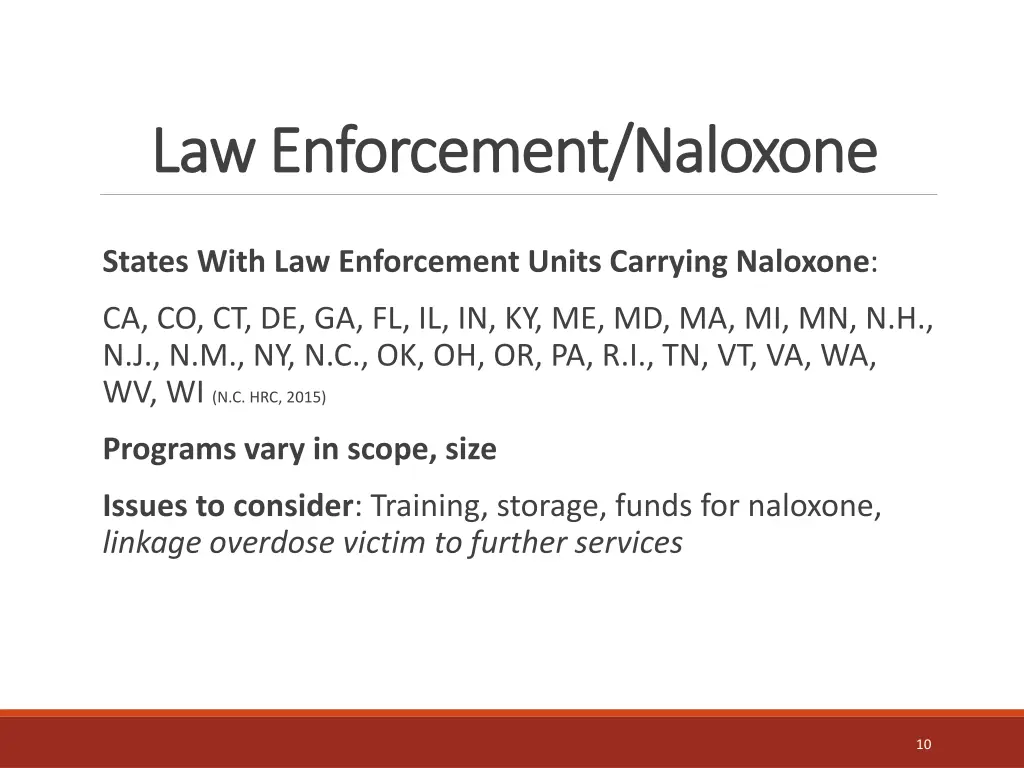 Law Enforcement/Naloxone

States With Law Enforcement Units Carrying Naloxone:

CA, CO, CT, DE, GA, FL, IL, IN, KY, ME, MD, MA, MI, MN, N.H., N.J., N.M., NY, N.C., OK, OH, OR, PA, R.I., TN, VT, VA, WA, WV, WI (N.C. HRC, 2015)

Programs vary in scope, size

Issues to consider: Training, storage, funds for naloxone, linkage overdose victim to further services

10